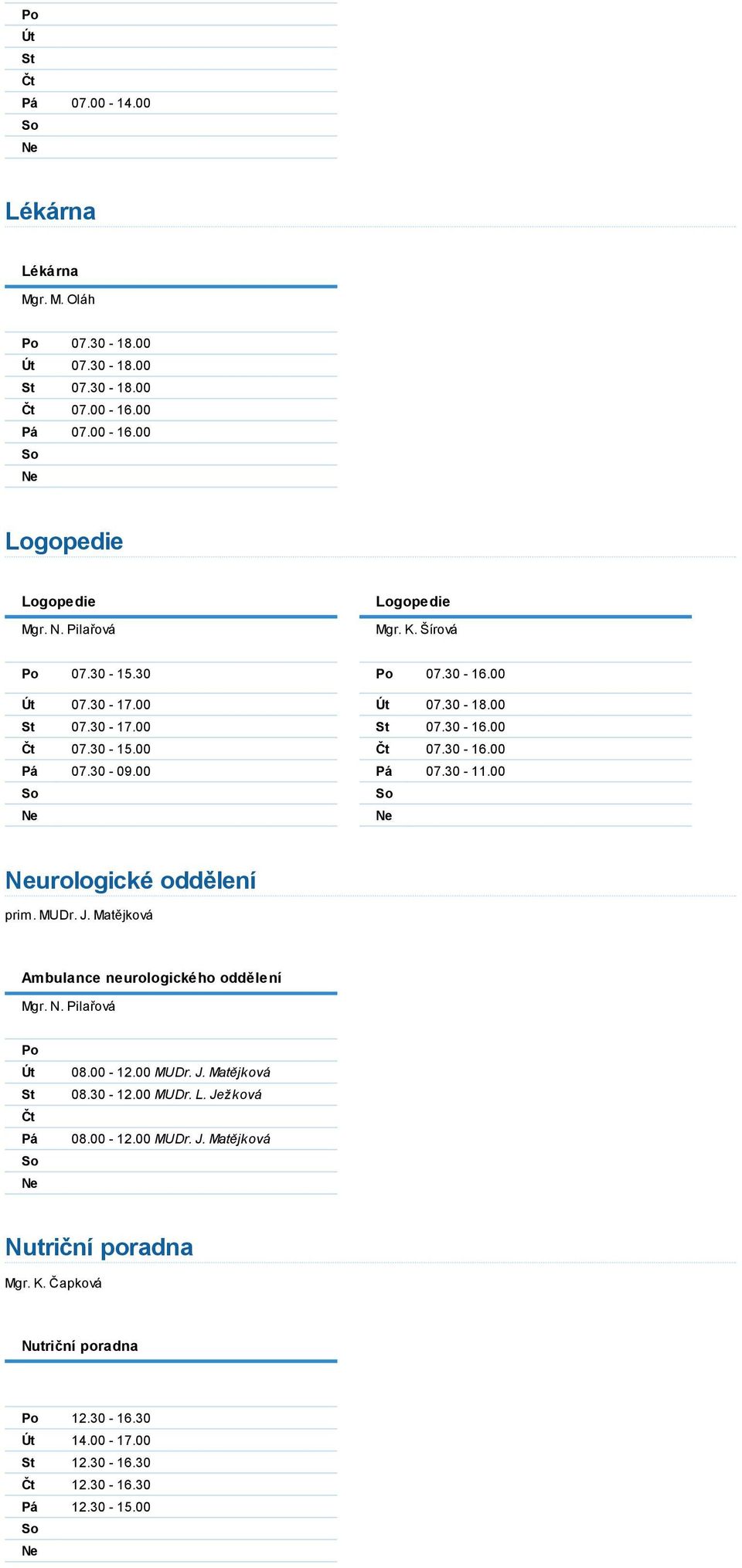 | Po | |
|---|---|
| Út | |
| St | |
| Čt | |
| Pá | 07.00 - 14.00 |
| So | |
| Ne | |

Lékárna

Lékárna

Mgr. M. Oláh

| Po | 07.30 - 18.00 |
|---|---|
| Út | 07.30 - 18.00 |
| St | 07.30 - 18.00 |
| Čt | 07.00 - 16.00 |
| Pá | 07.00 - 16.00 |
| So | |
| Ne | |

Logopedie

Logopedie

Mgr. N. Pilařová

| Po | 07.30 - 15.30 |
|---|---|
| Út | 07.30 - 17.00 |
| St | 07.30 - 17.00 |
| Čt | 07.30 - 15.00 |
| Pá | 07.30 - 09.00 |
| So | |
| Ne | |

Logopedie

Mgr. K. Šírová

| Po | 07.30 - 16.00 |
|---|---|
| Út | 07.30 - 18.00 |
| St | 07.30 - 16.00 |
| Čt | 07.30 - 16.00 |
| Pá | 07.30 - 11.00 |
| So | |
| Ne | |

Neurologické oddělení

prim. MUDr. J. Matějková

Ambulance neurologického oddělení

Mgr. N. Pilařová

| Po | |
|---|---|
| Út | 08.00 - 12.00 MUDr. J. Matějková |
| St | 08.30 - 12.00 MUDr. L. Ježková |
| Čt | |
| Pá | 08.00 - 12.00 MUDr. J. Matějková |
| So | |
| Ne | |

Nutriční poradna

Mgr. K. Čapková

Nutriční poradna

| Po | 12.30 - 16.30 |
|---|---|
| Út | 14.00 - 17.00 |
| St | 12.30 - 16.30 |
| Čt | 12.30 - 16.30 |
| Pá | 12.30 - 15.00 |
| So | |
| Ne | |